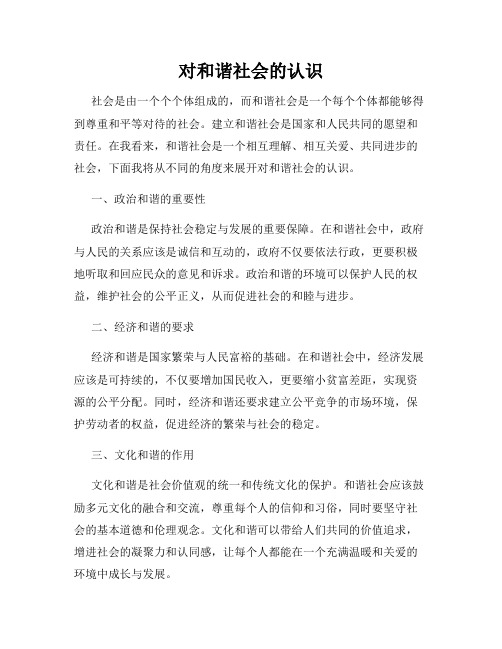 对和谐社会的认识

社会是由一个个个体组成的，而和谐社会是一个每个个体都能够得到尊重和平等对待的社会。建立和谐社会是国家和人民共同的愿望和责任。在我看来，和谐社会是一个相互理解、相互关爱、共同进步的社会，下面我将从不同的角度来展开对和谐社会的认识。

一、政治和谐的重要性

政治和谐是保持社会稳定与发展的重要保障。在和谐社会中，政府与人民的关系应该是诚信和互动的，政府不仅要依法行政，更要积极地听取和回应民众的意见和诉求。政治和谐的环境可以保护人民的权益，维护社会的公平正义，从而促进社会的和睦与进步。

二、经济和谐的要求

经济和谐是国家繁荣与人民富裕的基础。在和谐社会中，经济发展应该是可持续的，不仅要增加国民收入，更要缩小贫富差距，实现资源的公平分配。同时，经济和谐还要求建立公平竞争的市场环境，保护劳动者的权益，促进经济的繁荣与社会的稳定。

三、文化和谐的作用

文化和谐是社会价值观的统一和传统文化的保护。和谐社会应该鼓励多元文化的融合和交流，尊重每个人的信仰和习俗，同时要坚守社会的基本道德和伦理观念。文化和谐可以带给人们共同的价值追求，增进社会的凝聚力和认同感，让每个人都能在一个充满温暖和关爱的环境中成长与发展。